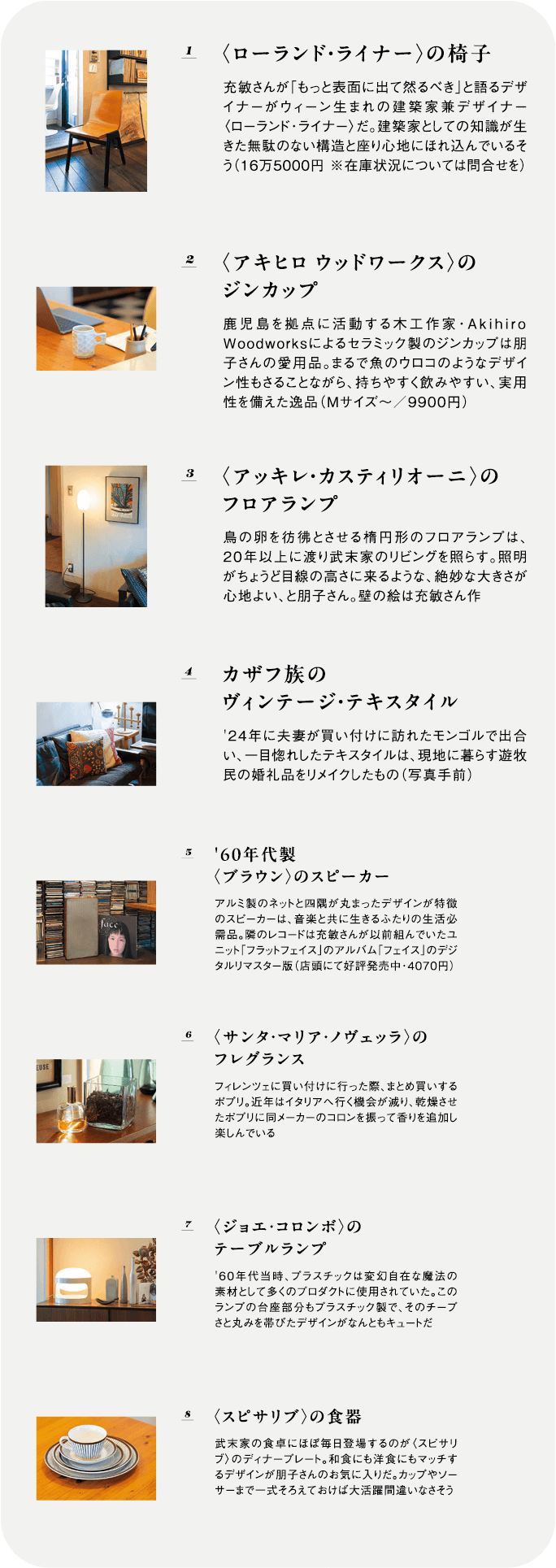 1

〈ローランド・ライナー〉の椅子

充敏さんが「もっと表面に出て然るべき」と語るデザイナーがウィーン生まれの建築家兼デザイナー〈ローランド・ライナー〉だ。建築家としての知識が生きた無駄のない構造と座り心地にほれ込んでいるそう(16万5000円 ※在庫状況については問合せを)

2

〈アキヒロ ウッドワークス〉の
ジンカップ

鹿児島を拠点に活動する木工作家・Akihiro Woodworksによるセラミック製のジンカップは朋子さんの愛用品。まるで魚のウロコのようなデザイン性もさることながら、持ちやすく飲みやすい、実用性を備えた逸品(Mサイズ〜/9900円)

3

〈アッキレ・カスティリオーニ〉の
フロアランプ

鳥の卵を彷彿とさせる楕円形のフロアランプは、20年以上に渡り武末家のリビングを照らす。照明がちょうど目線の高さに来るような、絶妙な大きさが心地よい、と朋子さん。壁の絵は充敏さん作

4

カザフ族の
ヴィンテージ・テキスタイル

'24年に夫妻が買い付けに訪れたモンゴルで出合い、一目惚れしたテキスタイルは、現地に暮らす遊牧民の婚礼品をリメイクしたもの(写真手前)

5

'60年代製
〈ブラウン〉のスピーカー

アルミ製のネットと四隅が丸まったデザインが特徴のスピーカーは、音楽と共に生きるふたりの生活必需品。隣のレコードは充敏さんが以前組んでいたユニット「フラットフェイス」のアルバム「フェイス」のデジタルリマスター版(店頭にて好評発売中・4070円)

6

〈サンタ・マリア・ノヴェッラ〉の
フレグランス

フィレンツェに買い付けに行った際、まとめ買いするポプリ。近年はイタリアへ行く機会が減り、乾燥させたポプリに同メーカーのコロンを振って香りを追加し楽しんでいる

7

〈ジョエ・コロンボ〉の
テーブルランプ

'60年代当時、プラスチックは変幻自在な魔法の素材として多くのプロダクトに使用されていた。このランプの台座部分もプラスチック製で、そのチープさと丸みを帯びたデザインがなんともキュートだ

8

〈スピサリブ〉の食器

武末家の食卓にほぼ毎日登場するのが〈スピサリブ〉のディナープレート。和食にも洋食にもマッチするデザインが朋子さんのお気に入りだ。カップやソーサーまで一式そろえておけば大活躍間違いなさそう